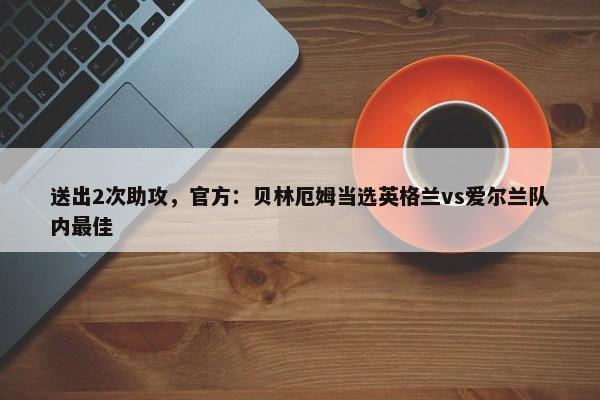 送出2次助攻，官方：贝林厄姆当选英格兰vs爱尔兰队内最佳